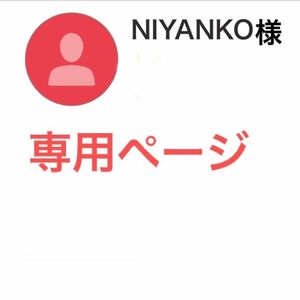 NIYANKO様

専用ページ